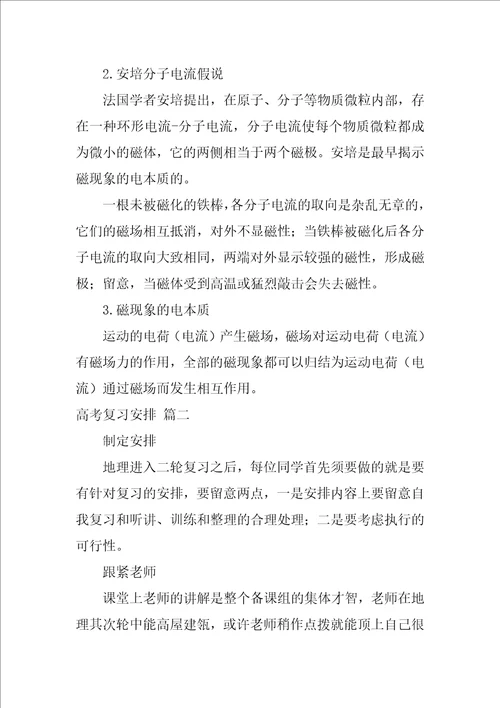 2.安培分子电流假说

法国学者安培提出，在原子、分子等物质微粒内部，存在一种环形电流-分子电流，分子电流使每个物质微粒都成为微小的磁体，它的两侧相当于两个磁极。安培是最早揭示磁现象的电本质的。

一根未被磁化的铁棒，各分子电流的取向是杂乱无章的，它们的磁场相互抵消，对外不显磁性；当铁棒被磁化后各分子电流的取向大致相同，两端对外显示较强的磁性，形成磁极；留意，当磁体受到高温或猛烈敲击会失去磁性。

3.磁现象的电本质

运动的电荷（电流）产生磁场，磁场对运动电荷（电流）有磁场力的作用，全部的磁现象都可以归结为运动电荷（电流）通过磁场而发生相互作用。

高考复习安排 篇二

制定安排

地理进入二轮复习之后，每位同学首先须要做的就是要有针对复习的安排，要留意两点，一是安排内容上要留意自我复习和听讲、训练和整理的合理处理；二是要考虑执行的可行性。

跟紧老师

课堂上老师的讲解是整个备课组的集体才智，老师在地理其次轮中能高屋建瓴，或许老师稍作点拨就能顶上自己很